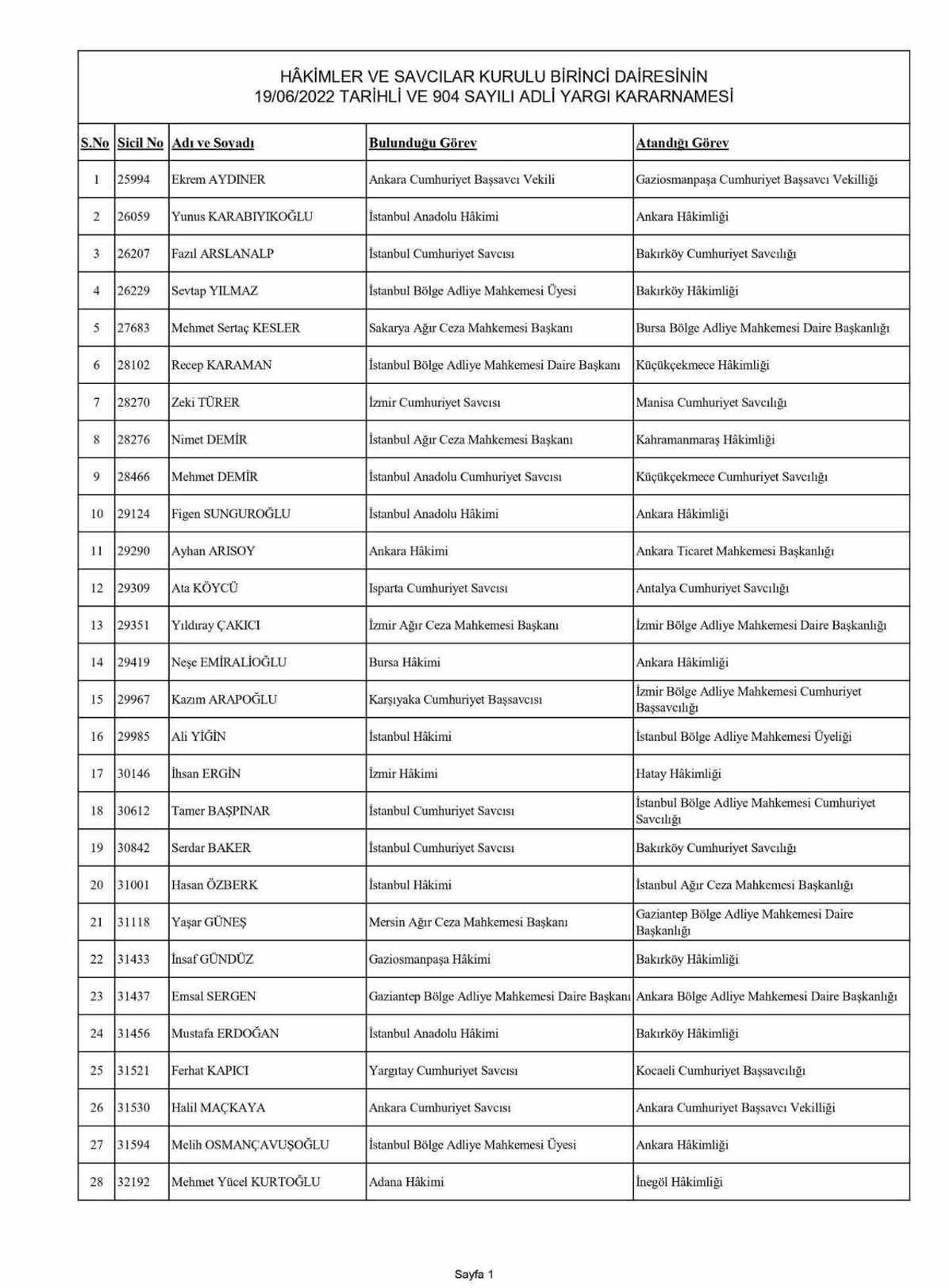 HÂKİMLER VE SAVCILAR KURULU BİRİNCİ DAİRESİNİN
19/06/2022 TARİHLİ VE 904 SAYILI ADLİ YARGI KARARNAMESİ

| S.No | Sicil No | Adı ve Soyadı | Bulunduğu Görev | Atandığı Görev |
|---|---|---|---|---|
| 1 | 25994 | Ekrem AYDINER | Ankara Cumhuriyet Başsavcı Vekili | Gaziosmanpaşa Cumhuriyet Başsavcı Vekilliği |
| 2 | 26059 | Yunus KARABIYIKOĞLU | İstanbul Anadolu Hâkimi | Ankara Hâkimliği |
| 3 | 26207 | Fazıl ARSLANALP | İstanbul Cumhuriyet Savcısı | Bakırköy Cumhuriyet Savcılığı |
| 4 | 26229 | Sevtap YILMAZ | İstanbul Bölge Adliye Mahkemesi Üyesi | Bakırköy Hâkimliği |
| 5 | 27683 | Mehmet Sertaç KESLER | Sakarya Ağır Ceza Mahkemesi Başkanı | Bursa Bölge Adliye Mahkemesi Daire Başkanlığı |
| 6 | 28102 | Recep KARAMAN | İstanbul Bölge Adliye Mahkemesi Daire Başkanı | Küçükçekmece Hâkimliği |
| 7 | 28270 | Zeki TÜRER | İzmir Cumhuriyet Savcısı | Manisa Cumhuriyet Savcılığı |
| 8 | 28276 | Nimet DEMİR | İstanbul Ağır Ceza Mahkemesi Başkanı | Kahramanmaraş Hâkimliği |
| 9 | 28466 | Mehmet DEMİR | İstanbul Anadolu Cumhuriyet Savcısı | Küçükçekmece Cumhuriyet Savcılığı |
| 10 | 29124 | Figen SUNGUROĞLU | İstanbul Anadolu Hâkimi | Ankara Hâkimliği |
| 11 | 29290 | Ayhan ARISOY | Ankara Hâkimi | Ankara Ticaret Mahkemesi Başkanlığı |
| 12 | 29309 | Ata KÖYCÜ | Isparta Cumhuriyet Savcısı | Antalya Cumhuriyet Savcılığı |
| 13 | 29351 | Yıldıray ÇAKICI | İzmir Ağır Ceza Mahkemesi Başkanı | İzmir Bölge Adliye Mahkemesi Daire Başkanlığı |
| 14 | 29419 | Neşe EMİRALİOĞLU | Bursa Hâkimi | Ankara Hâkimliği |
| 15 | 29967 | Kazım ARAPOĞLU | Karşıyaka Cumhuriyet Başsavcısı | İzmir Bölge Adliye Mahkemesi Cumhuriyet Başsavcılığı |
| 16 | 29985 | Ali YİĞİN | İstanbul Hâkimi | İstanbul Bölge Adliye Mahkemesi Üyeliği |
| 17 | 30146 | İhsan ERGİN | İzmir Hâkimi | Hatay Hâkimliği |
| 18 | 30612 | Tamer BAŞPINAR | İstanbul Cumhuriyet Savcısı | İstanbul Bölge Adliye Mahkemesi Cumhuriyet Savcılığı |
| 19 | 30842 | Serdar BAKER | İstanbul Cumhuriyet Savcısı | Bakırköy Cumhuriyet Savcılığı |
| 20 | 31001 | Hasan ÖZBERK | İstanbul Hâkimi | İstanbul Ağır Ceza Mahkemesi Başkanlığı |
| 21 | 31118 | Yaşar GÜNEŞ | Mersin Ağır Ceza Mahkemesi Başkanı | Gaziantep Bölge Adliye Mahkemesi Daire Başkanlığı |
| 22 | 31433 | İnsaf GÜNDÜZ | Gaziosmanpaşa Hâkimi | Bakırköy Hâkimliği |
| 23 | 31437 | Emsal SERGEN | Gaziantep Bölge Adliye Mahkemesi Daire Başkanı | Ankara Bölge Adliye Mahkemesi Daire Başkanlığı |
| 24 | 31456 | Mustafa ERDOĞAN | İstanbul Anadolu Hâkimi | Bakırköy Hâkimliği |
| 25 | 31521 | Ferhat KAPICI | Yargıtay Cumhuriyet Savcısı | Kocaeli Cumhuriyet Başsavcılığı |
| 26 | 31530 | Halil MAÇKAYA | Ankara Cumhuriyet Savcısı | Ankara Cumhuriyet Başsavcı Vekilliği |
| 27 | 31594 | Melih OSMANÇAVUŞOĞLU | İstanbul Bölge Adliye Mahkemesi Üyesi | Ankara Hâkimliği |
| 28 | 32192 | Mehmet Yücel KURTOĞLU | Adana Hâkimi | İnegöl Hâkimliği |

Sayfa 1